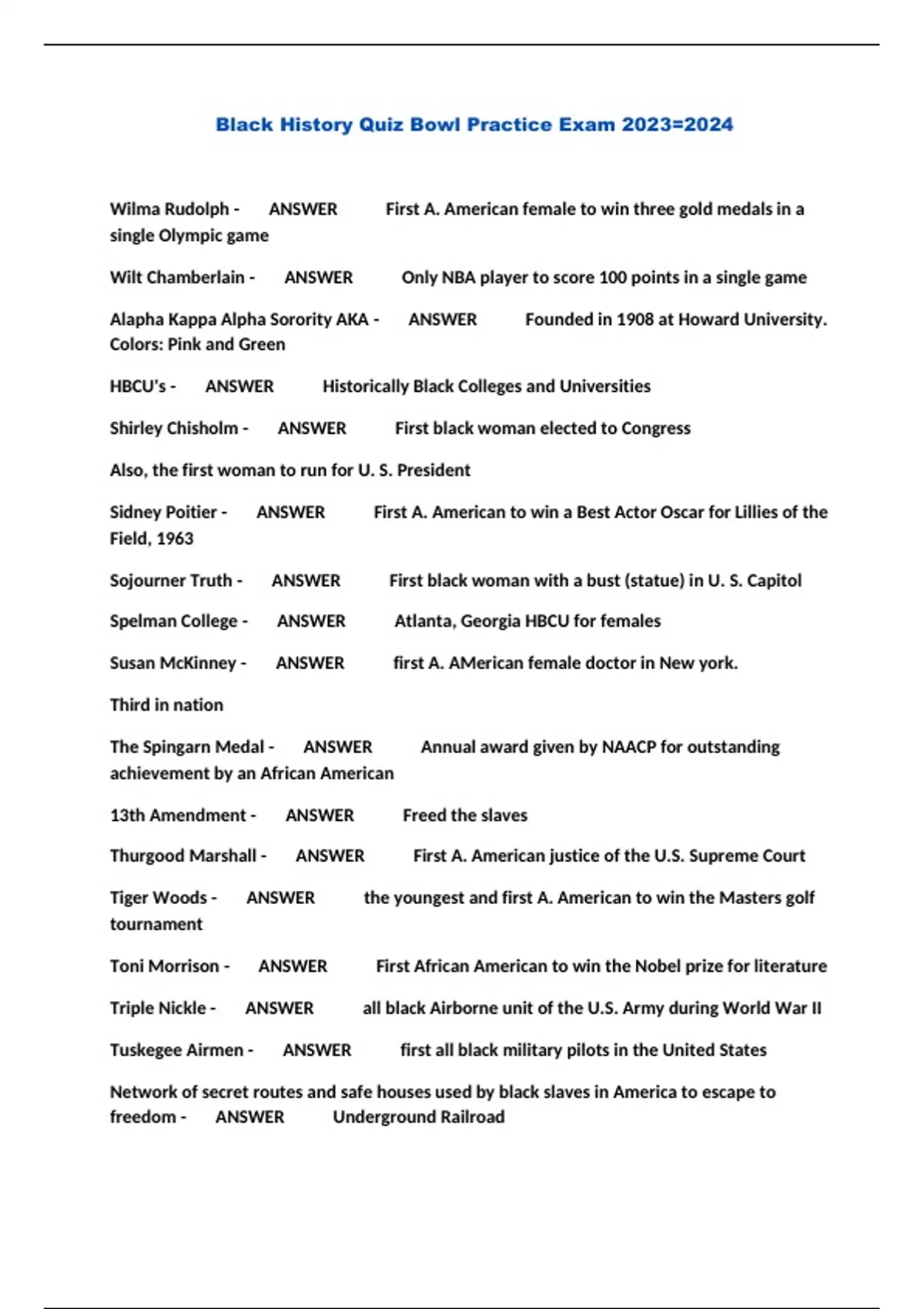 Black History Quiz Bowl Practice Exam 2023=2024

Wilma Rudolph - ANSWER First A. American female to win three gold medals in a single Olympic game

Wilt Chamberlain - ANSWER Only NBA player to score 100 points in a single game

Alapha Kappa Alpha Sorority AKA - ANSWER Founded in 1908 at Howard University. Colors: Pink and Green

HBCU's - ANSWER Historically Black Colleges and Universities

Shirley Chisholm - ANSWER First black woman elected to Congress

Also, the first woman to run for U. S. President

Sidney Poitier - ANSWER First A. American to win a Best Actor Oscar for Lillies of the Field, 1963

Sojourner Truth - ANSWER First black woman with a bust (statue) in U. S. Capitol

Spelman College - ANSWER Atlanta, Georgia HBCU for females

Susan McKinney - ANSWER first A. AMerican female doctor in New york.

Third in nation

The Spingarn Medal - ANSWER Annual award given by NAACP for outstanding achievement by an African American

13th Amendment - ANSWER Freed the slaves

Thurgood Marshall - ANSWER First A. American justice of the U.S. Supreme Court

Tiger Woods - ANSWER the youngest and first A. American to win the Masters golf tournament

Toni Morrison - ANSWER First African American to win the Nobel prize for literature

Triple Nickle - ANSWER all black Airborne unit of the U.S. Army during World War II

Tuskegee Airmen - ANSWER first all black military pilots in the United States

Network of secret routes and safe houses used by black slaves in America to escape to freedom - ANSWER Underground Railroad